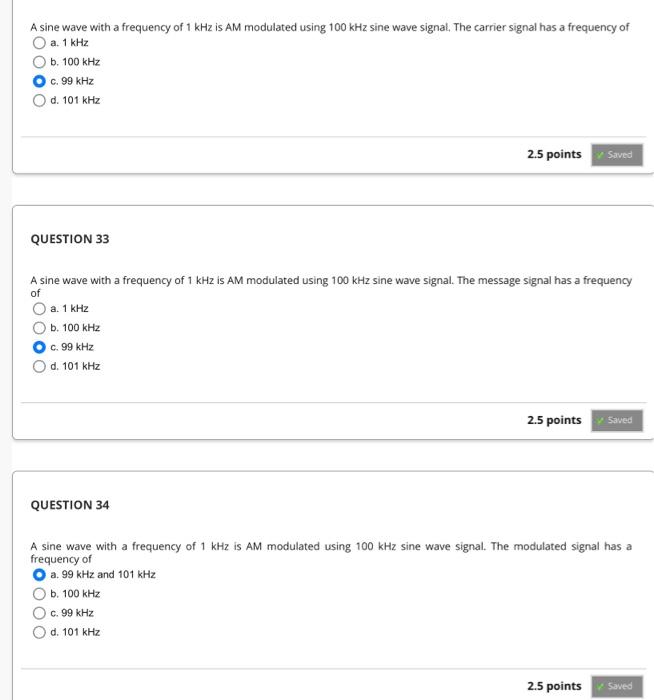 A sine wave with a frequency of 1 kHz is AM modulated using 100 kHz sine wave signal. The carrier signal has a frequency of

a. 1 kHz

b. 100 kHz

c. 99 kHz

d. 101 kHz

2.5 points Saved

QUESTION 33

A sine wave with a frequency of 1 kHz is AM modulated using 100 kHz sine wave signal. The message signal has a frequency of

a. 1 kHz

b. 100 kHz

c. 99 kHz

d. 101 kHz

2.5 points Saved

QUESTION 34

A sine wave with a frequency of 1 kHz is AM modulated using 100 kHz sine wave signal. The modulated signal has a frequency of

a. 99 kHz and 101 kHz

b. 100 kHz

c. 99 kHz

d. 101 kHz

2.5 points Saved